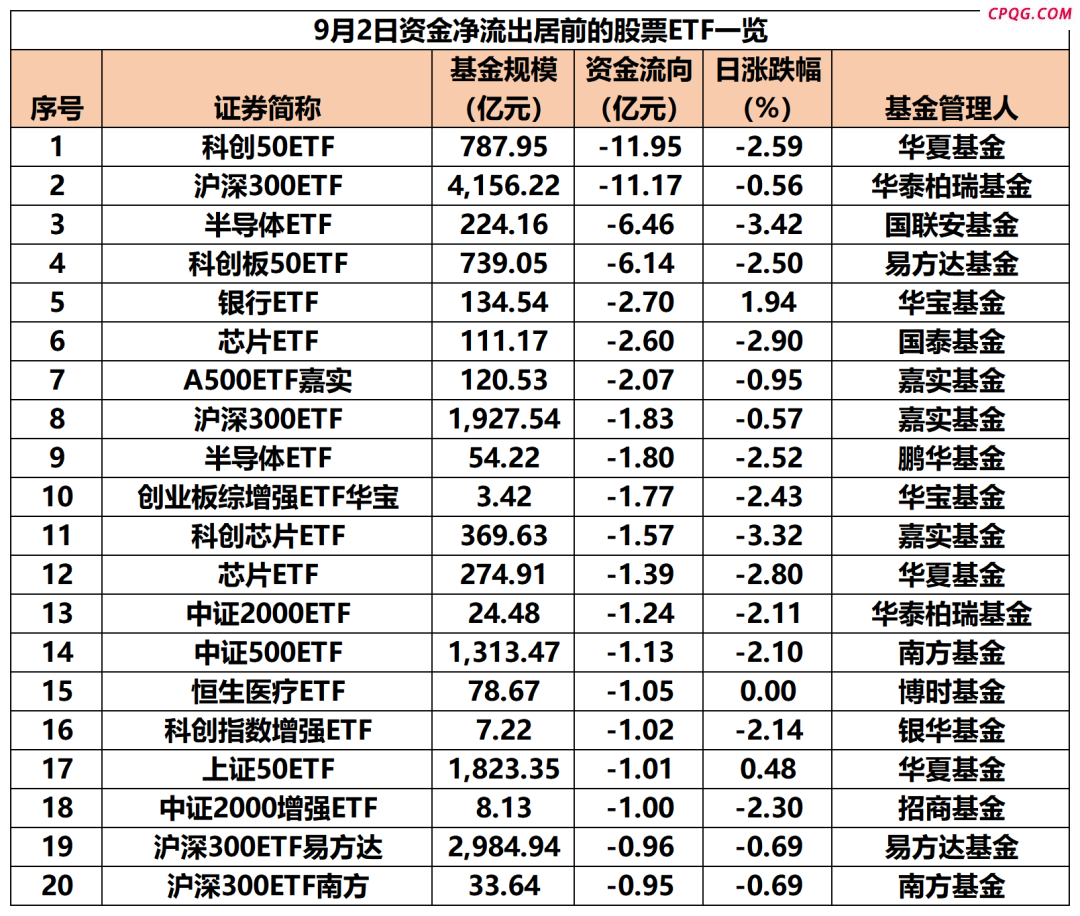 CPQG.COM

9月2日资金净流出居前的股票ETF一览

| 序号 | 证券简称 | 基金规模（亿元） | 资金流向（亿元） | 日涨跌幅（%） | 基金管理人 |
|---|---|---|---|---|---|
| 1 | 科创50ETF | 787.95 | -11.95 | -2.59 | 华夏基金 |
| 2 | 沪深300ETF | 4,156.22 | -11.17 | -0.56 | 华泰柏瑞基金 |
| 3 | 半导体ETF | 224.16 | -6.46 | -3.42 | 国联安基金 |
| 4 | 科创板50ETF | 739.05 | -6.14 | -2.50 | 易方达基金 |
| 5 | 银行ETF | 134.54 | -2.70 | 1.94 | 华宝基金 |
| 6 | 芯片ETF | 111.17 | -2.60 | -2.90 | 国泰基金 |
| 7 | A500ETF嘉实 | 120.53 | -2.07 | -0.95 | 嘉实基金 |
| 8 | 沪深300ETF | 1,927.54 | -1.83 | -0.57 | 嘉实基金 |
| 9 | 半导体ETF | 54.22 | -1.80 | -2.52 | 鹏华基金 |
| 10 | 创业板综增强ETF华宝 | 3.42 | -1.77 | -2.43 | 华宝基金 |
| 11 | 科创芯片ETF | 369.63 | -1.57 | -3.32 | 嘉实基金 |
| 12 | 芯片ETF | 274.91 | -1.39 | -2.80 | 华夏基金 |
| 13 | 中证2000ETF | 24.48 | -1.24 | -2.11 | 华泰柏瑞基金 |
| 14 | 中证500ETF | 1,313.47 | -1.13 | -2.10 | 南方基金 |
| 15 | 恒生医疗ETF | 78.67 | -1.05 | 0.00 | 博时基金 |
| 16 | 科创指数增强ETF | 7.22 | -1.02 | -2.14 | 银华基金 |
| 17 | 上证50ETF | 1,823.35 | -1.01 | 0.48 | 华夏基金 |
| 18 | 中证2000增强ETF | 8.13 | -1.00 | -2.30 | 招商基金 |
| 19 | 沪深300ETF易方达 | 2,984.94 | -0.96 | -0.69 | 易方达基金 |
| 20 | 沪深300ETF南方 | 33.64 | -0.95 | -0.69 | 南方基金 |